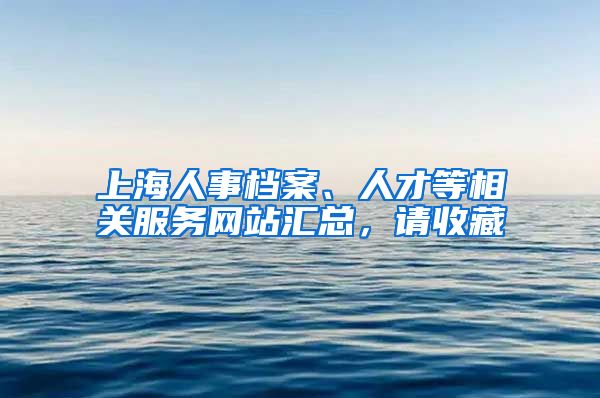 上海人事档案、人才等相关服务网站汇总，请收藏